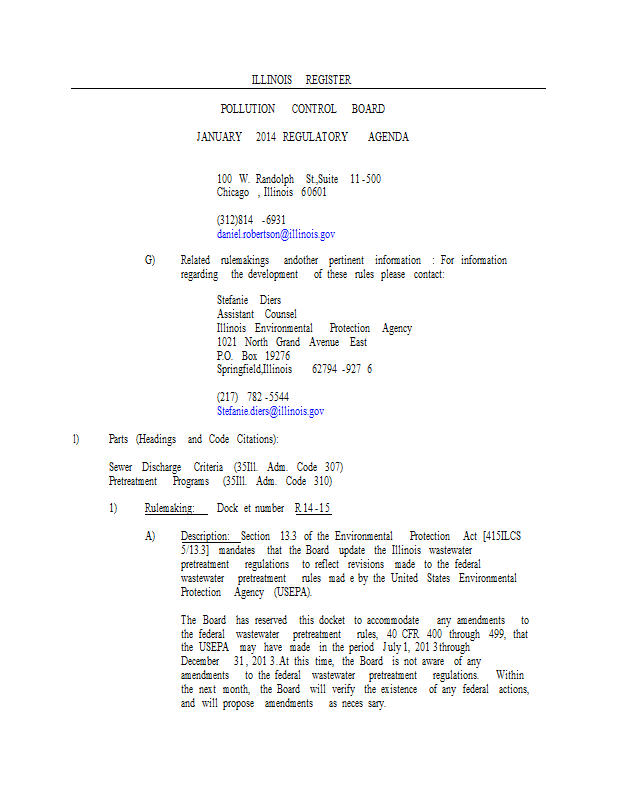 ILLINOIS REGISTER

POLLUTION CONTROL BOARD

JANUARY 2014 REGULATORY AGENDA

100 W. Randolph St.,Suite 11-500
Chicago , Illinois 60601

(312)814 -6931
daniel.robertson@illinois.gov

G) Related rulemakings andother pertinent information : For information regarding the development of these rules please contact:

Stefanie Diers
Assistant Counsel
Illinois Environmental Protection Agency
1021 North Grand Avenue East
P.O. Box 19276
Springfield,Illinois 62794 -927 6

(217) 782 -5544
Stefanie.diers@illinois.gov

l) Parts (Headings and Code Citations):

Sewer Discharge Criteria (35Ill. Adm. Code 307)
Pretreatment Programs (35Ill. Adm. Code 310)

1) Rulemaking: Dock et number R14-15

A) Description: Section 13.3 of the Environmental Protection Act [415ILCS 5/13.3] mandates that the Board update the Illinois wastewater pretreatment regulations to reflect revisions made to the federal wastewater pretreatment rules mad e by the United States Environmental Protection Agency (USEPA).

The Board has reserved this docket to accommodate any amendments to the federal wastewater pretreatment rules, 40 CFR 400 through 499, that the USEPA may have made in the period July 1, 201 3 through December 31, 201 3. At this time, the Board is not aware of any amendments to the federal wastewater pretreatment regulations. Within the next month, the Board will verify the existence of any federal actions, and will propose amendments as neces sary.